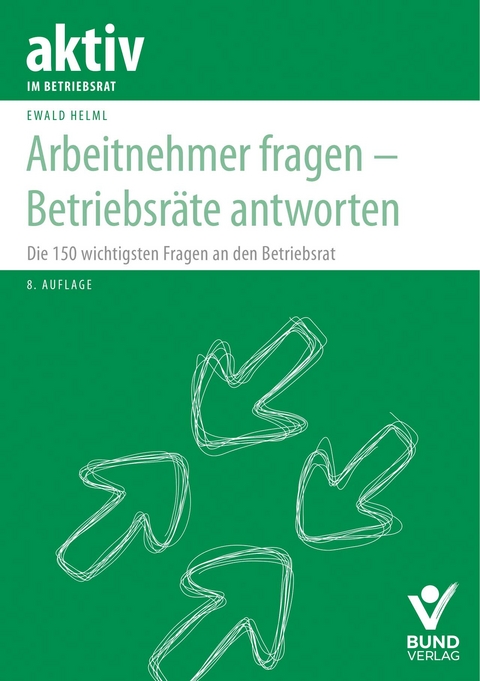 aktiv
IM BETRIEBSRAT

EWALD HELML

Arbeitnehmer fragen – Betriebsräte antworten

Die 150 wichtigsten Fragen an den Betriebsrat

8. AUFLAGE

BUND
VERLAG